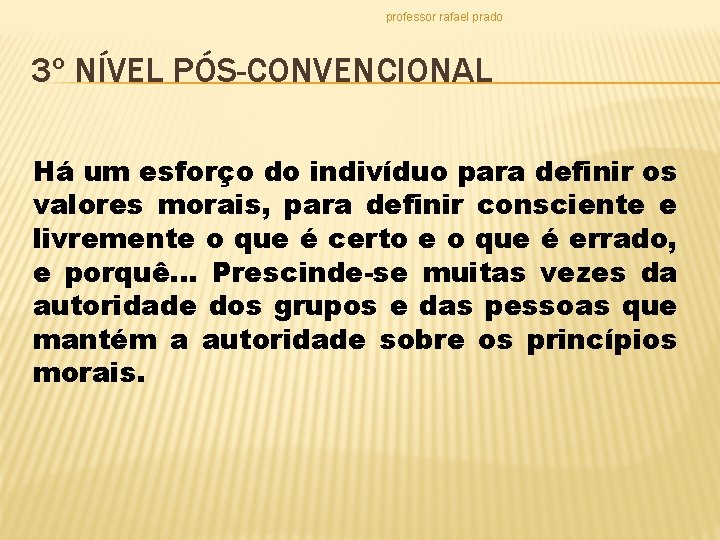 professor rafael prado

3º NÍVEL PÓS-CONVENCIONAL

Há um esforço do indivíduo para definir os valores morais, para definir consciente e livremente o que é certo e o que é errado, e porquê... Prescinde-se muitas vezes da autoridade dos grupos e das pessoas que mantém a autoridade sobre os princípios morais.